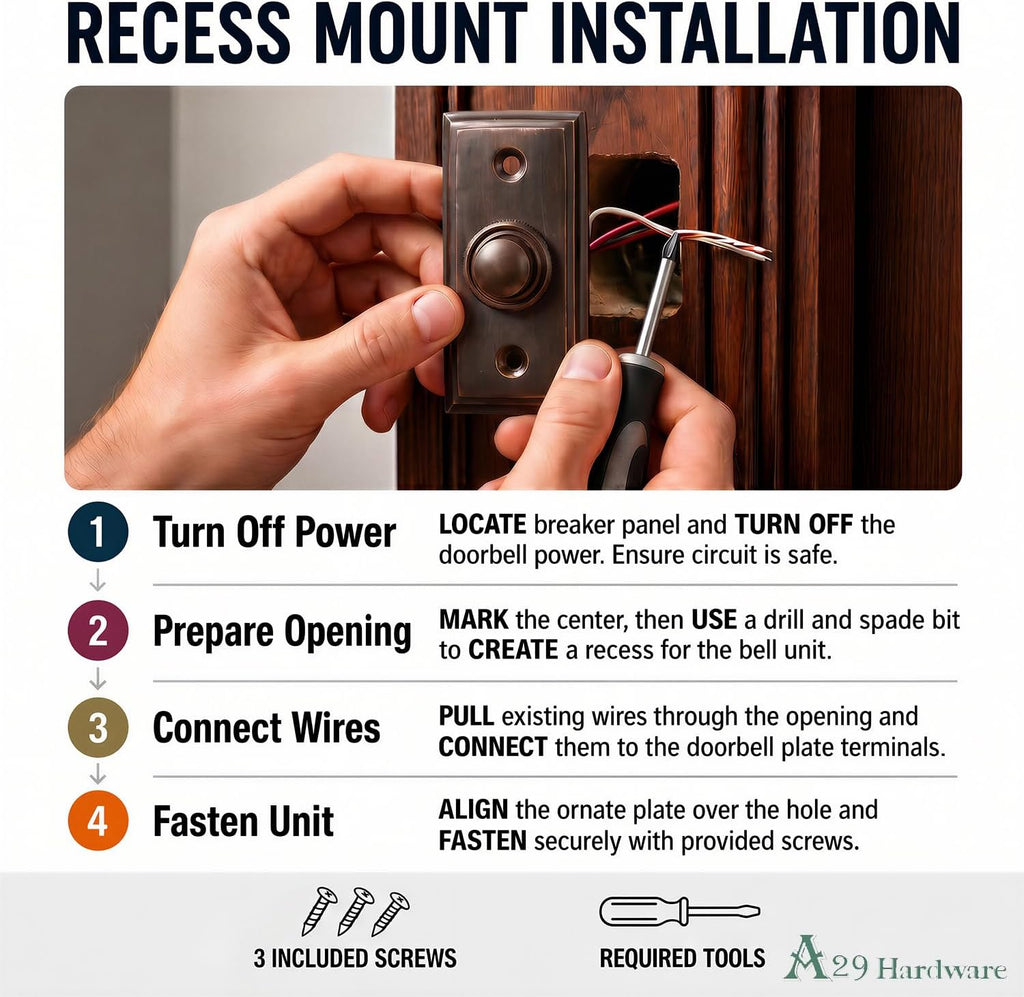 RECESS MOUNT INSTALLATION

1 Turn Off Power

LOCATE breaker panel and TURN OFF the doorbell power. Ensure circuit is safe.

2 Prepare Opening

MARK the center, then USE a drill and spade bit to CREATE a recess for the bell unit.

3 Connect Wires

PULL existing wires through the opening and CONNECT them to the doorbell plate terminals.

4 Fasten Unit

ALIGN the ornate plate over the hole and FASTEN securely with provided screws.

3 INCLUDED SCREWS

REQUIRED TOOLS

A29 Hardware